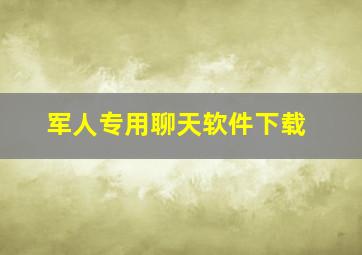 军人专用聊天软件下载